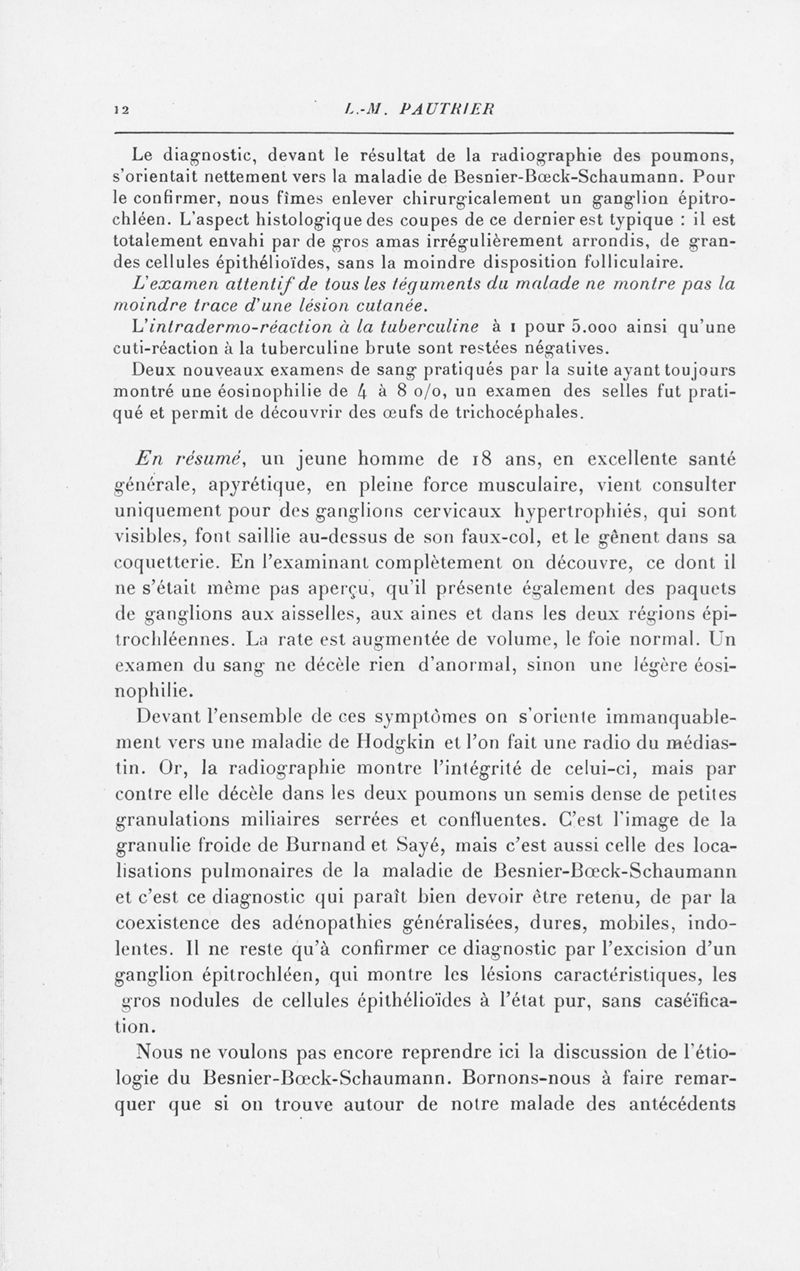 12 L.-M. PAUTRIER

Le diagnostic, devant le résultat de la radiographie des poumons, s'orientait nettement vers la maladie de Besnier-Bœck-Schaumann. Pour le confirmer, nous fîmes enlever chirurgicalement un ganglion épitrochléen. L'aspect histologique des coupes de ce dernier est typique : il est totalement envahi par de gros amas irrégulièrement arrondis, de grandes cellules épithélioïdes, sans la moindre disposition folliculaire.

L'examen attentif de tous les téguments du malade ne montre pas la moindre trace d'une lésion cutanée.

L'intradermo-réaction à la tuberculine à 1 pour 5.000 ainsi qu'une cuti-réaction à la tuberculine brute sont restées négatives.

Deux nouveaux examens de sang pratiqués par la suite ayant toujours montré une éosinophilie de 4 à 8 o/o, un examen des selles fut pratiqué et permit de découvrir des œufs de trichocéphales.

En résumé, un jeune homme de 18 ans, en excellente santé générale, apyrétique, en pleine force musculaire, vient consulter uniquement pour des ganglions cervicaux hypertrophiés, qui sont visibles, font saillie au-dessus de son faux-col, et le gênent dans sa coquetterie. En l'examinant complètement on découvre, ce dont il ne s'était même pas aperçu, qu'il présente également des paquets de ganglions aux aisselles, aux aines et dans les deux régions épitrochléennes. La rate est augmentée de volume, le foie normal. Un examen du sang ne décèle rien d'anormal, sinon une légère éosinophilie.

Devant l'ensemble de ces symptômes on s'oriente immanquablement vers une maladie de Hodgkin et l'on fait une radio du médiastin. Or, la radiographie montre l'intégrité de celui-ci, mais par contre elle décèle dans les deux poumons un semis dense de petites granulations miliaires serrées et confluentes. C'est l'image de la granulie froide de Burnand et Sayé, mais c'est aussi celle des localisations pulmonaires de la maladie de Besnier-Bœck-Schaumann et c'est ce diagnostic qui paraît bien devoir être retenu, de par la coexistence des adénopathies généralisées, dures, mobiles, indolentes. Il ne reste qu'à confirmer ce diagnostic par l'excision d'un ganglion épitrochléen, qui montre les lésions caractéristiques, les gros nodules de cellules épithélioïdes à l'état pur, sans caséïfication.

Nous ne voulons pas encore reprendre ici la discussion de l'étiologie du Besnier-Bœck-Schaumann. Bornons-nous à faire remarquer que si on trouve autour de notre malade des antécédents